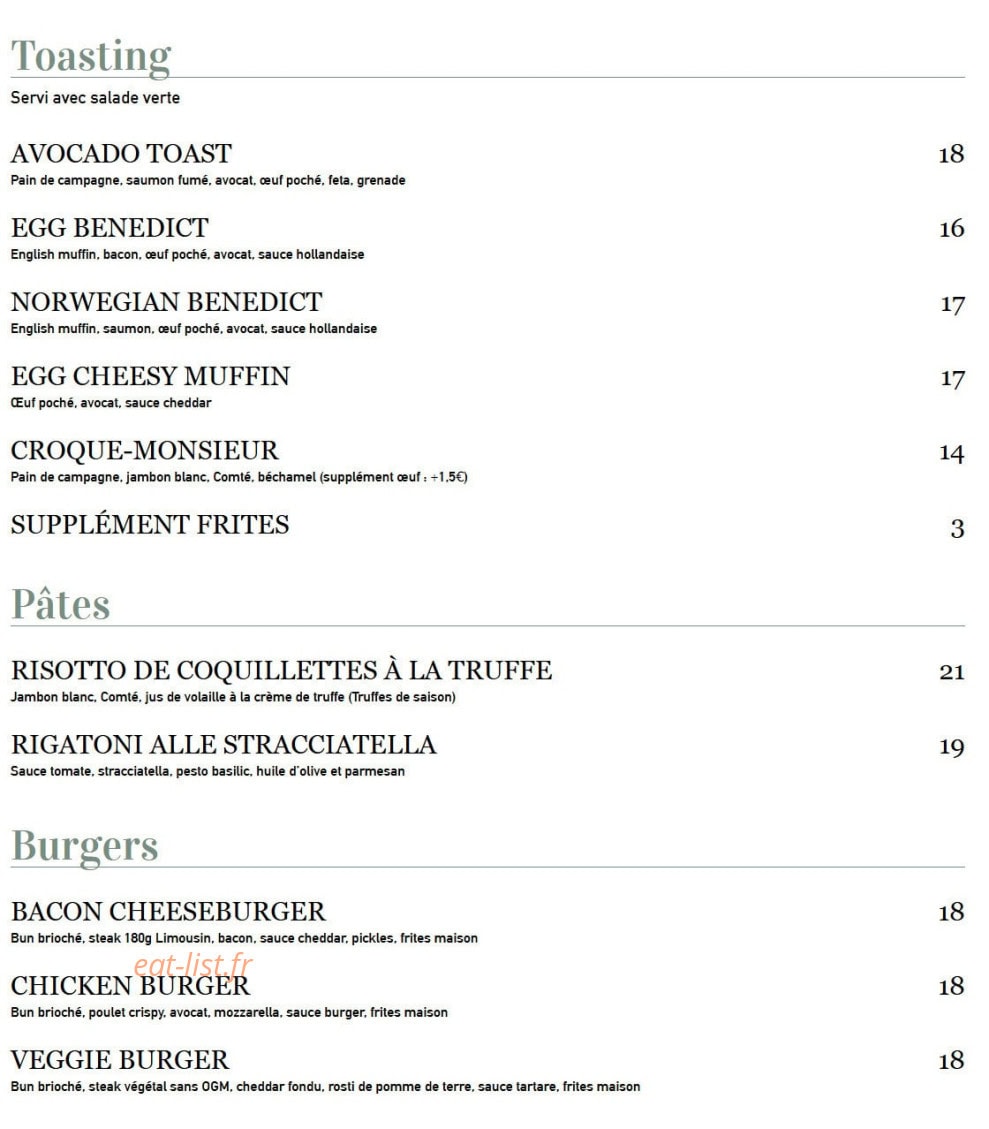 Toasting

Servi avec salade verte

AVOCADO TOAST
18
Pain de campagne, saumon fumé, avocat, œuf poché, feta, grenade

EGG BENEDICT
16
English muffin, bacon, œuf poché, avocat, sauce hollandaise

NORWEGIAN BENEDICT
17
English muffin, saumon, œuf poché, avocat, sauce hollandaise

EGG CHEESY MUFFIN
17
Œuf poché, avocat, sauce cheddar

CROQUE-MONSIEUR
14
Pain de campagne, jambon blanc, Comté, béchamel (supplément œuf : +1,5€)

SUPPLÉMENT FRITES
3

Pâtes

RISOTTO DE COQUILLETTES À LA TRUFFE
21
Jambon blanc, Comté, jus de volaille à la crème de truffe (Truffes de saison)

RIGATONI ALLE STRACCIATELLA
19
Sauce tomate, stracciatella, pesto basilic, huile d'olive et parmesan

Burgers

BACON CHEESEBURGER
18
Bun brioché, steak 180g Limousin, bacon, sauce cheddar, pickles, frites maison

CHICKEN BURGER
18
Bun brioché, poulet crispy, avocat, mozzarella, sauce burger, frites maison

VEGGIE BURGER
18
Bun brioché, steak végétal sans OGM, cheddar fondu, rosti de pomme de terre, sauce tartare, frites maison

eat-list.fr